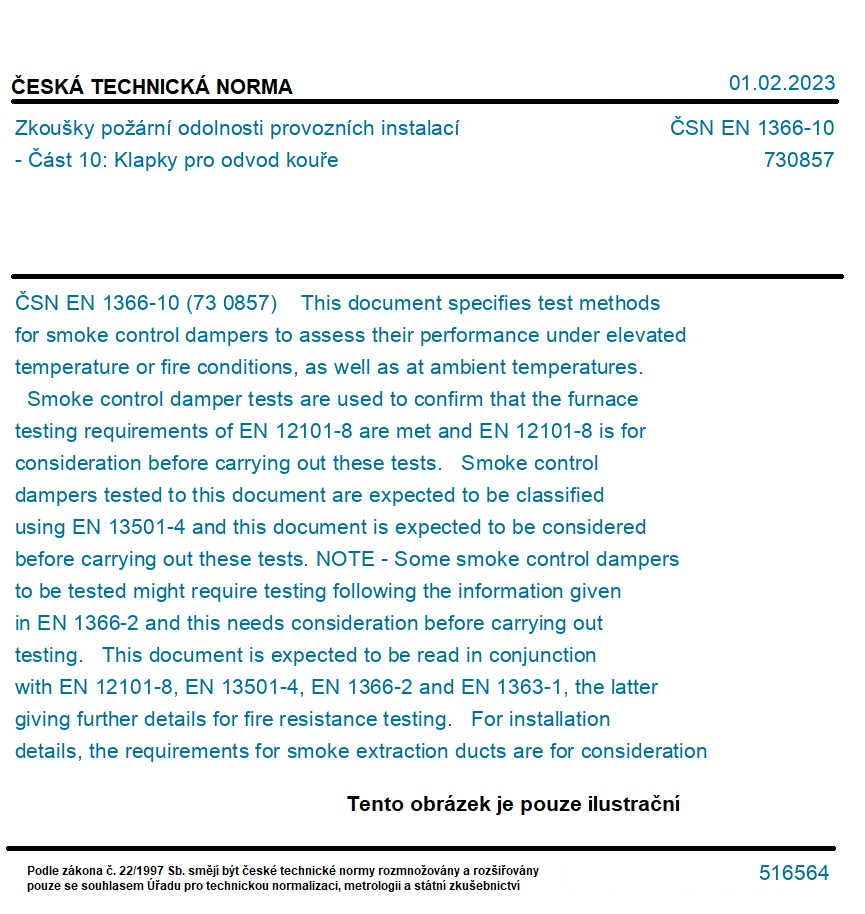 ČESKÁ TECHNICKÁ NORMA
01.02.2023

Zkoušky požární odolnosti provozních instalací - Část 10: Klapky pro odvod kouře

ČSN EN 1366-10
730857

ČSN EN 1366-10 (73 0857) This document specifies test methods for smoke control dampers to assess their performance under elevated temperature or fire conditions, as well as at ambient temperatures. Smoke control damper tests are used to confirm that the furnace testing requirements of EN 12101-8 are met and EN 12101-8 is for consideration before carrying out these tests. Smoke control dampers tested to this document are expected to be classified using EN 13501-4 and this document is expected to be considered before carrying out these tests. NOTE - Some smoke control dampers to be tested might require testing following the information given in EN 1366-2 and this needs consideration before carrying out testing. This document is expected to be read in conjunction with EN 12101-8, EN 13501-4, EN 1366-2 and EN 1363-1, the latter giving further details for fire resistance testing. For installation details, the requirements for smoke extraction ducts are for consideration

Tento obrázek je pouze ilustrační

Podle zákona č. 22/1997 Sb. smějí být české technické normy rozmnožovány a rozšiřovány pouze se souhlasem Úřadu pro technickou normalizaci, metrologii a státní zkušebnictví

516564